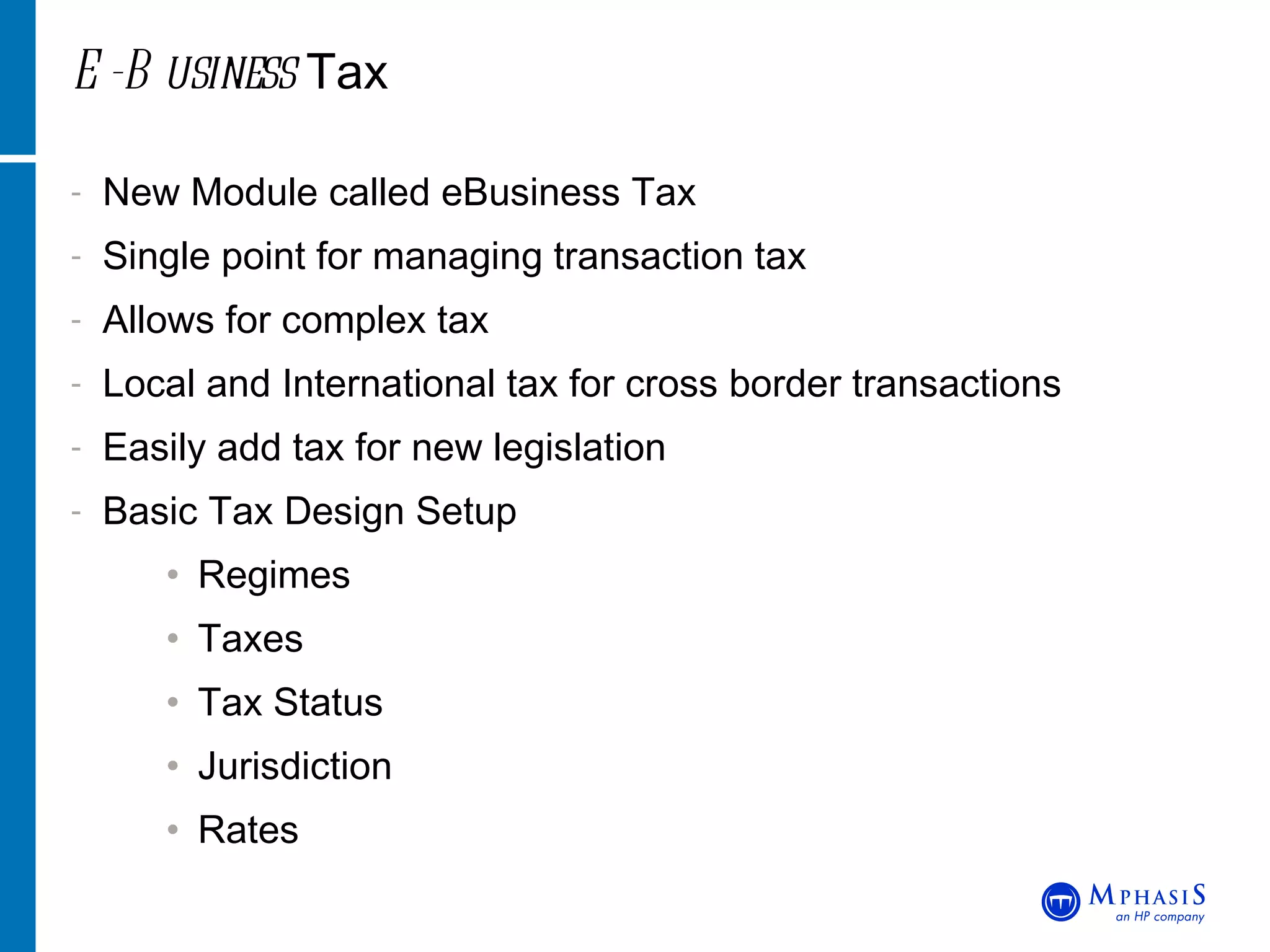 E -B USINESS Tax

- New Module called eBusiness Tax
- Single point for managing transaction tax
- Allows for complex tax
- Local and International tax for cross border transactions
- Easily add tax for new legislation
- Basic Tax Design Setup
  • Regimes
  • Taxes
  • Tax Status
  • Jurisdiction
  • Rates

MPHASIS
an HP company